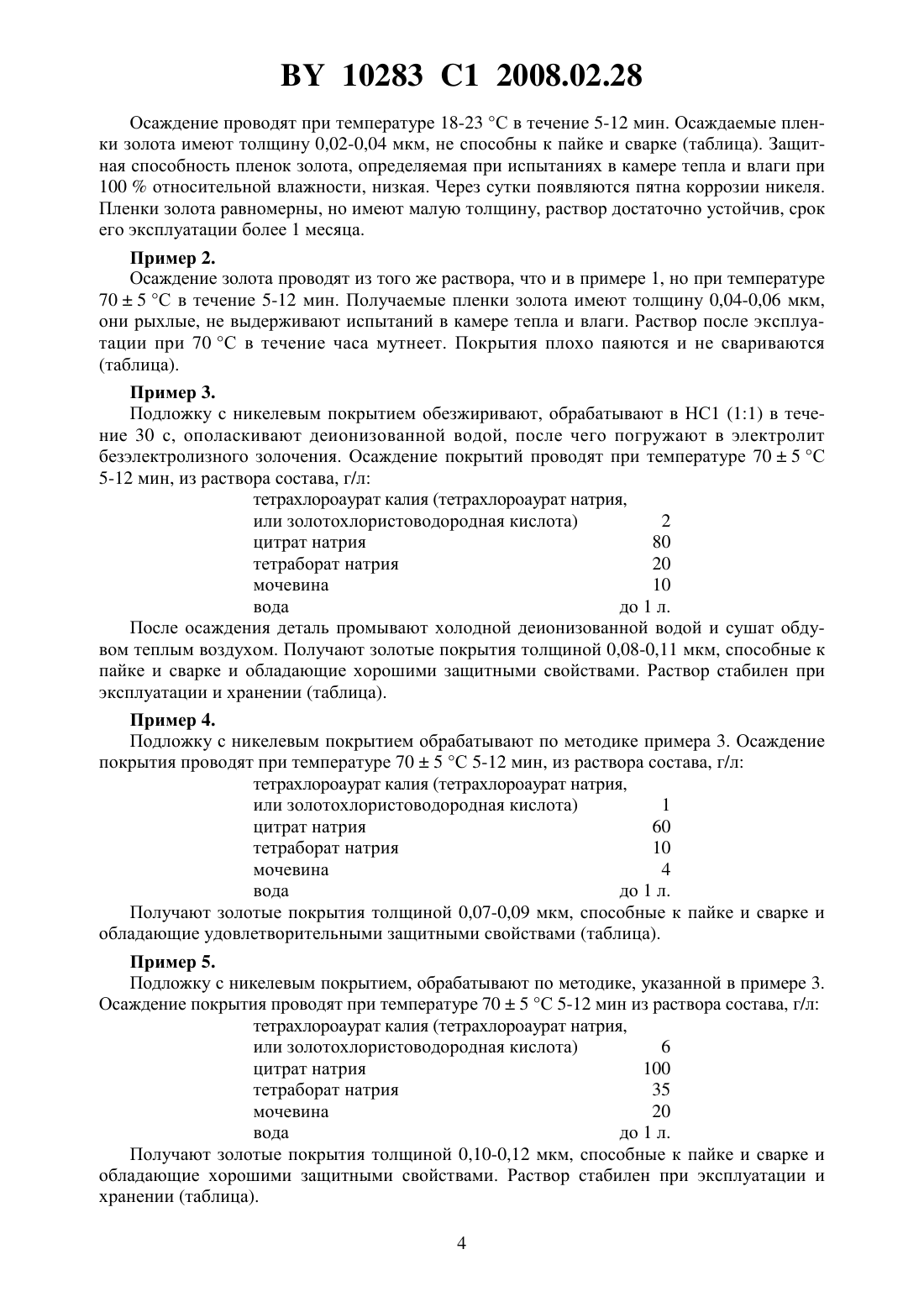 BY 10283 C1 2008.02.28

Осаждение проводят при температуре 18-23 °С в течение 5-12 мин. Осаждаемые пленки золота имеют толщину 0,02-0,04 мкм, не способны к пайке и сварке (таблица). Защитная способность пленок золота, определяемая при испытаниях в камере тепла и влаги при 100 % относительной влажности, низкая. Через сутки появляются пятна коррозии никеля. Пленки золота равномерны, но имеют малую толщину, раствор достаточно устойчив, срок его эксплуатации более 1 месяца.

**Пример 2.**
Осаждение золота проводят из того же раствора, что и в примере 1, но при температуре 70 ± 5 °С в течение 5-12 мин. Получаемые пленки золота имеют толщину 0,04-0,06 мкм, они рыхлые, не выдерживают испытаний в камере тепла и влаги. Раствор после эксплуатации при 70 °С в течение часа мутнеет. Покрытия плохо паяются и не свариваются (таблица).

**Пример 3.**
Подложку с никелевым покрытием обезжиривают, обрабатывают в HC1 (1:1) в течение 30 с, ополаскивают деионизованной водой, после чего погружают в электролит безэлектролизного золочения. Осаждение покрытий проводят при температуре 70 ± 5 °С 5-12 мин, из раствора состава, г/л:

| | |
|---|---|
| тетрахлороаурат калия (тетрахлороаурат натрия, или золотохлористоводородная кислота) | 2 |
| цитрат натрия | 80 |
| тетраборат натрия | 20 |
| мочевина | 10 |
| вода | до 1 л. |

После осаждения деталь промывают холодной деионизованной водой и сушат обдувом теплым воздухом. Получают золотые покрытия толщиной 0,08-0,11 мкм, способные к пайке и сварке и обладающие хорошими защитными свойствами. Раствор стабилен при эксплуатации и хранении (таблица).

**Пример 4.**
Подложку с никелевым покрытием обрабатывают по методике примера 3. Осаждение покрытия проводят при температуре 70 ± 5 °С 5-12 мин, из раствора состава, г/л:

| | |
|---|---|
| тетрахлороаурат калия (тетрахлороаурат натрия, или золотохлористоводородная кислота) | 1 |
| цитрат натрия | 60 |
| тетраборат натрия | 10 |
| мочевина | 4 |
| вода | до 1 л. |

Получают золотые покрытия толщиной 0,07-0,09 мкм, способные к пайке и сварке и обладающие удовлетворительными защитными свойствами (таблица).

**Пример 5.**
Подложку с никелевым покрытием, обрабатывают по методике, указанной в примере 3. Осаждение покрытия проводят при температуре 70 ± 5 °С 5-12 мин из раствора состава, г/л:

| | |
|---|---|
| тетрахлороаурат калия (тетрахлороаурат натрия, или золотохлористоводородная кислота) | 6 |
| цитрат натрия | 100 |
| тетраборат натрия | 35 |
| мочевина | 20 |
| вода | до 1 л. |

Получают золотые покрытия толщиной 0,10-0,12 мкм, способные к пайке и сварке и обладающие хорошими защитными свойствами. Раствор стабилен при эксплуатации и хранении (таблица).

4